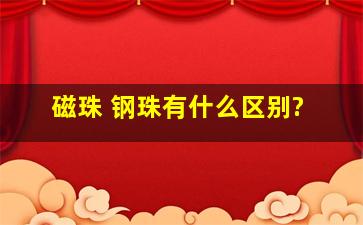 磁珠 钢珠有什么区别?